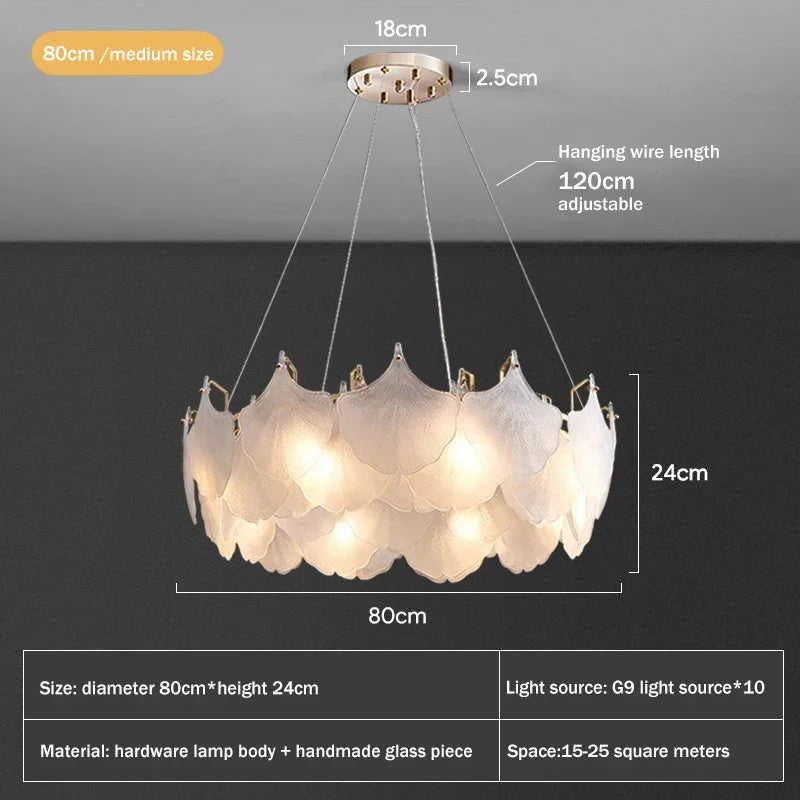 80cm /medium size

18cm

2.5cm

Hanging wire length
120cm
adjustable

24cm

80cm

| Size: diameter 80cm*height 24cm | Light source: G9 light source*10 |
|---|---|
| Material: hardware lamp body + handmade glass piece | Space:15-25 square meters |